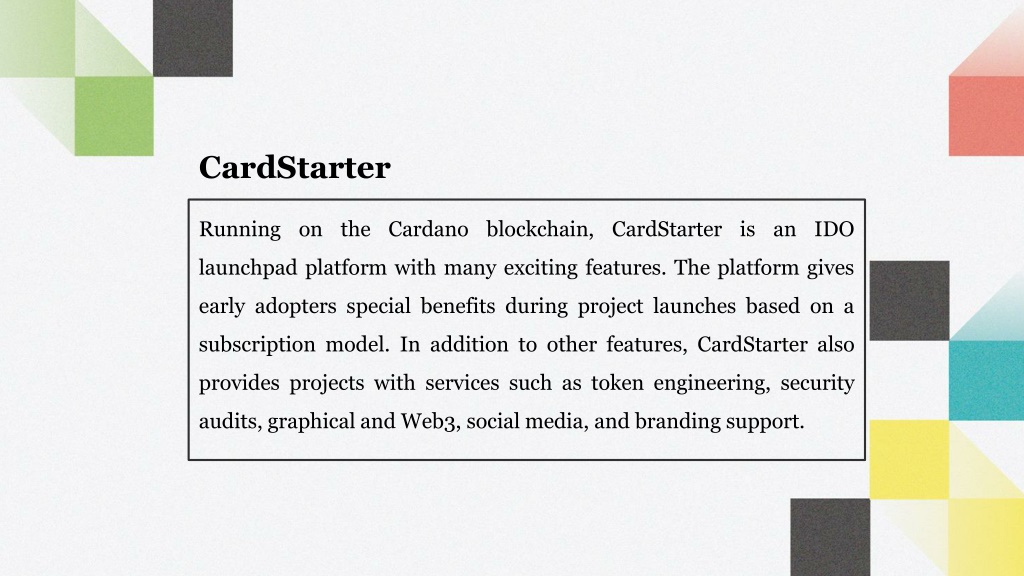 CardStarter

Running on the Cardano blockchain, CardStarter is an IDO launchpad platform with many exciting features. The platform gives early adopters special benefits during project launches based on a subscription model. In addition to other features, CardStarter also provides projects with services such as token engineering, security audits, graphical and Web3, social media, and branding support.